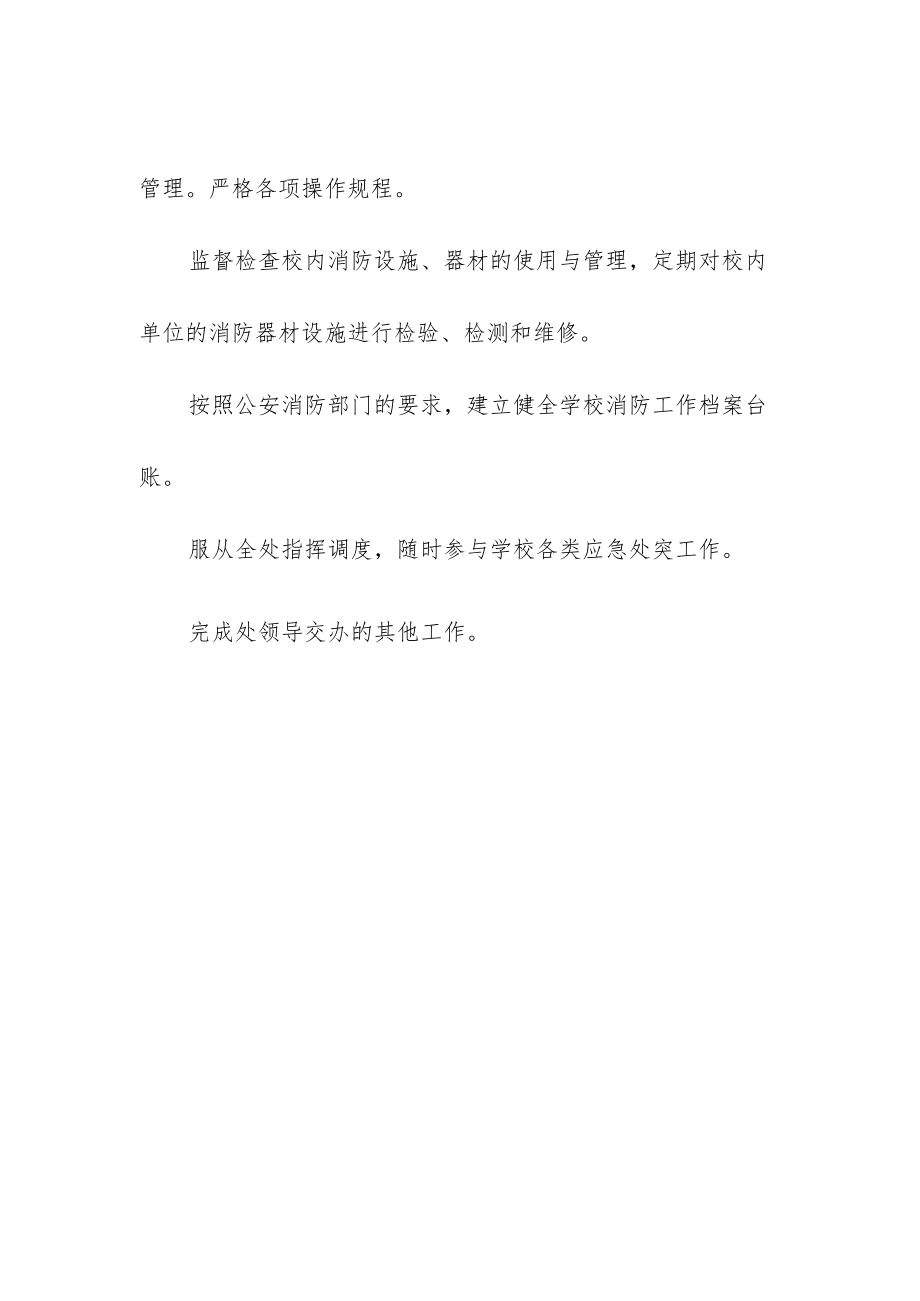 管理。严格各项操作规程。

监督检查校内消防设施、器材的使用与管理，定期对校内单位的消防器材设施进行检验、检测和维修。

按照公安消防部门的要求，建立健全学校消防工作档案台账。

服从全处指挥调度，随时参与学校各类应急处突工作。

完成处领导交办的其他工作。